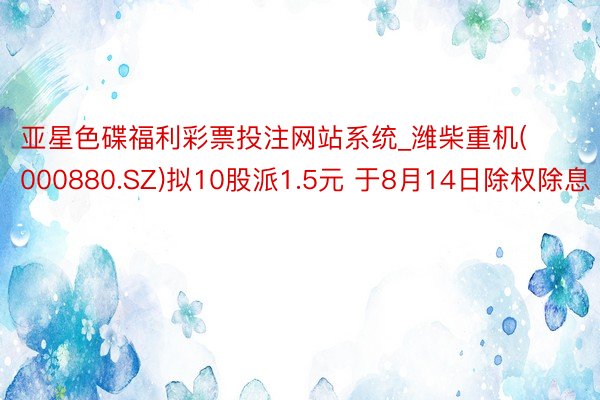 亚星色碟福利彩票投注网站系统_潍柴重机(000880.SZ)拟10股派1.5元 于8月14日除权除息